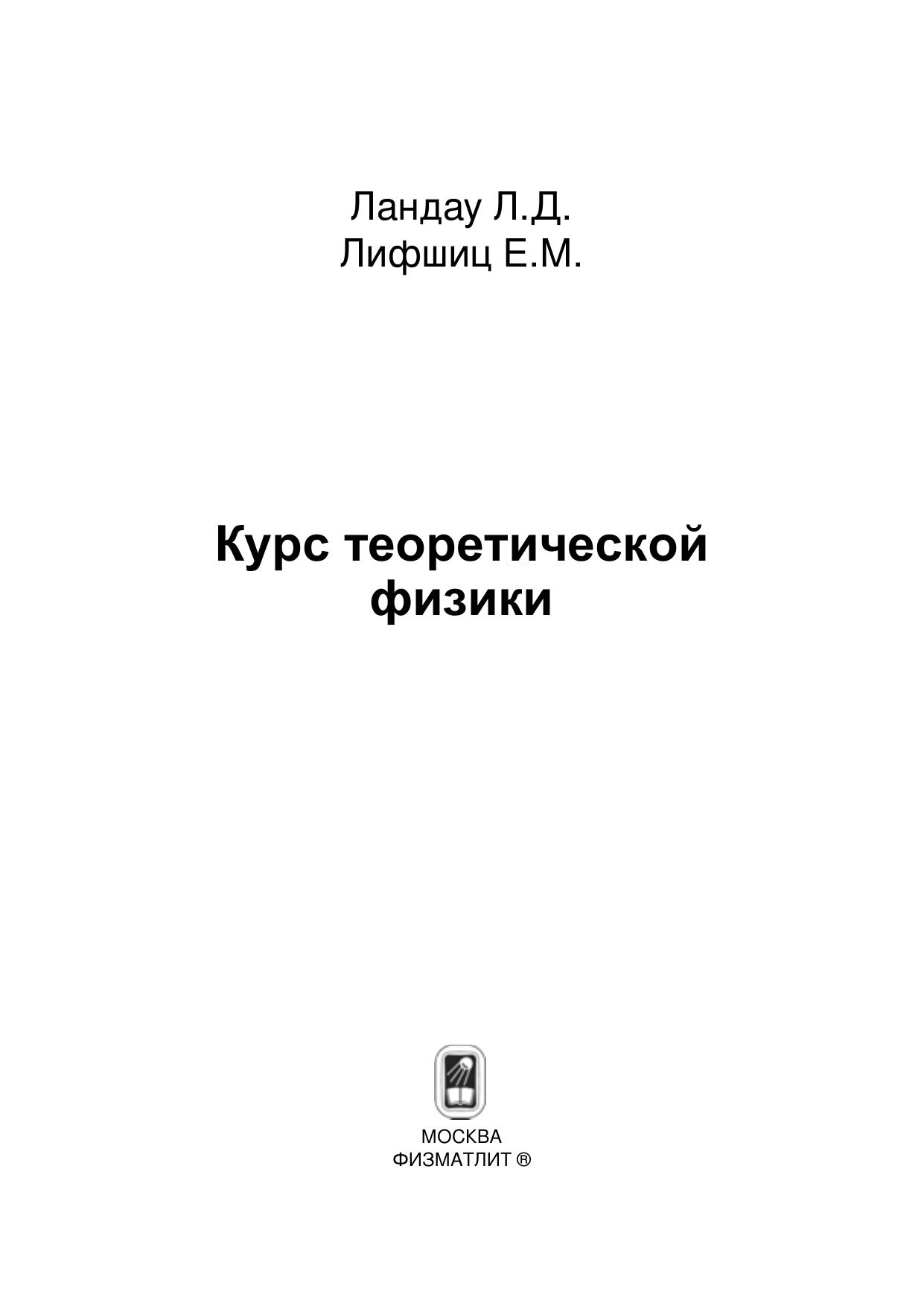 Ландау Л.Д.
Лифшиц Е.М.

Курс теоретической физики

МОСКВА
ФИЗМАТЛИТ ®